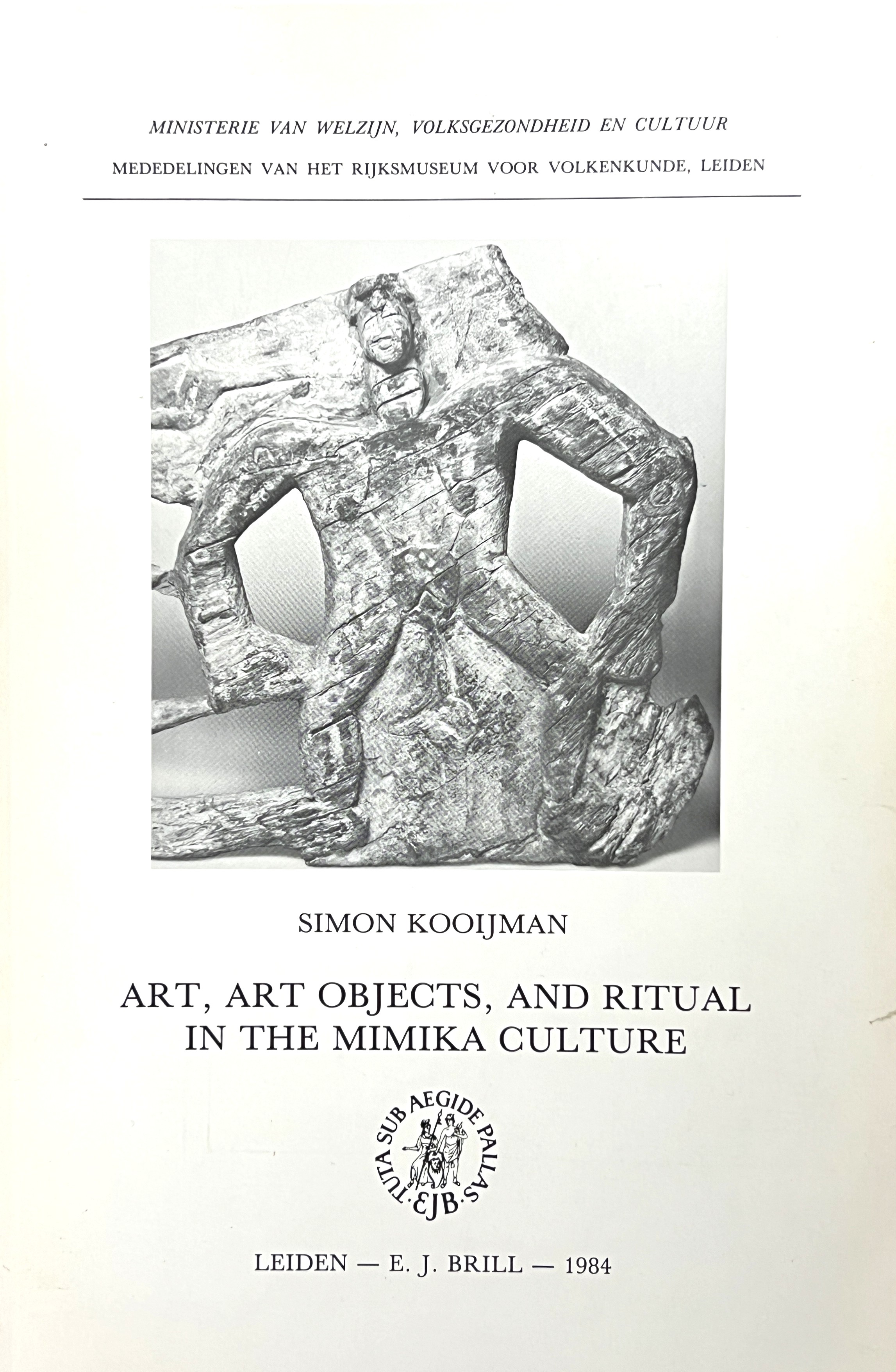 MINISTERIE VAN WELZIJN, VOLKSGEZONDHEID EN CULTUUR

MEDEDELINGEN VAN HET RIJKSMUSEUM VOOR VOLKENKUNDE, LEIDEN

SIMON KOOIJMAN

ART, ART OBJECTS, AND RITUAL IN THE MIMIKA CULTURE

TUTA SUB AEGIDE PALLAS
EJB

LEIDEN — E. J. BRILL — 1984